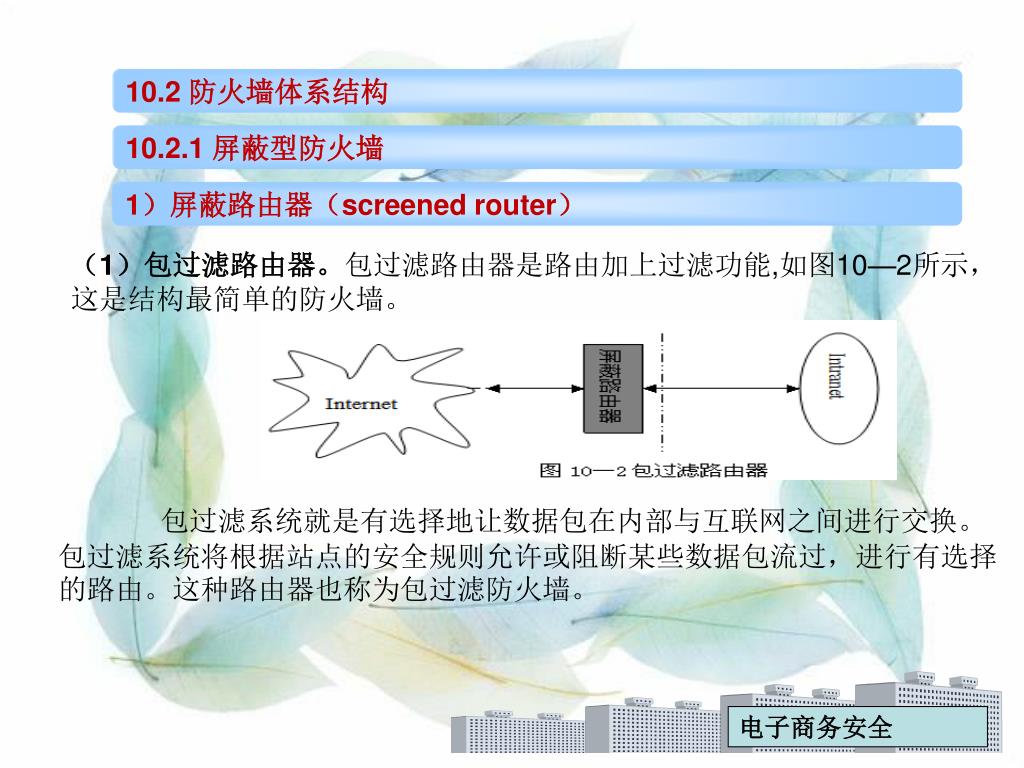 10.2 防火墙体系结构

10.2.1 屏蔽型防火墙

1）屏蔽路由器（screened router）

（1）包过滤路由器。包过滤路由器是路由加上过滤功能,如图10—2所示，这是结构最简单的防火墙。

Internet

屏蔽路由器

Intranet

图 10—2 包过滤路由器

包过滤系统就是有选择地让数据包在内部与互联网之间进行交换。包过滤系统将根据站点的安全规则允许或阻断某些数据包流过，进行有选择的路由。这种路由器也称为包过滤防火墙。

电子商务安全